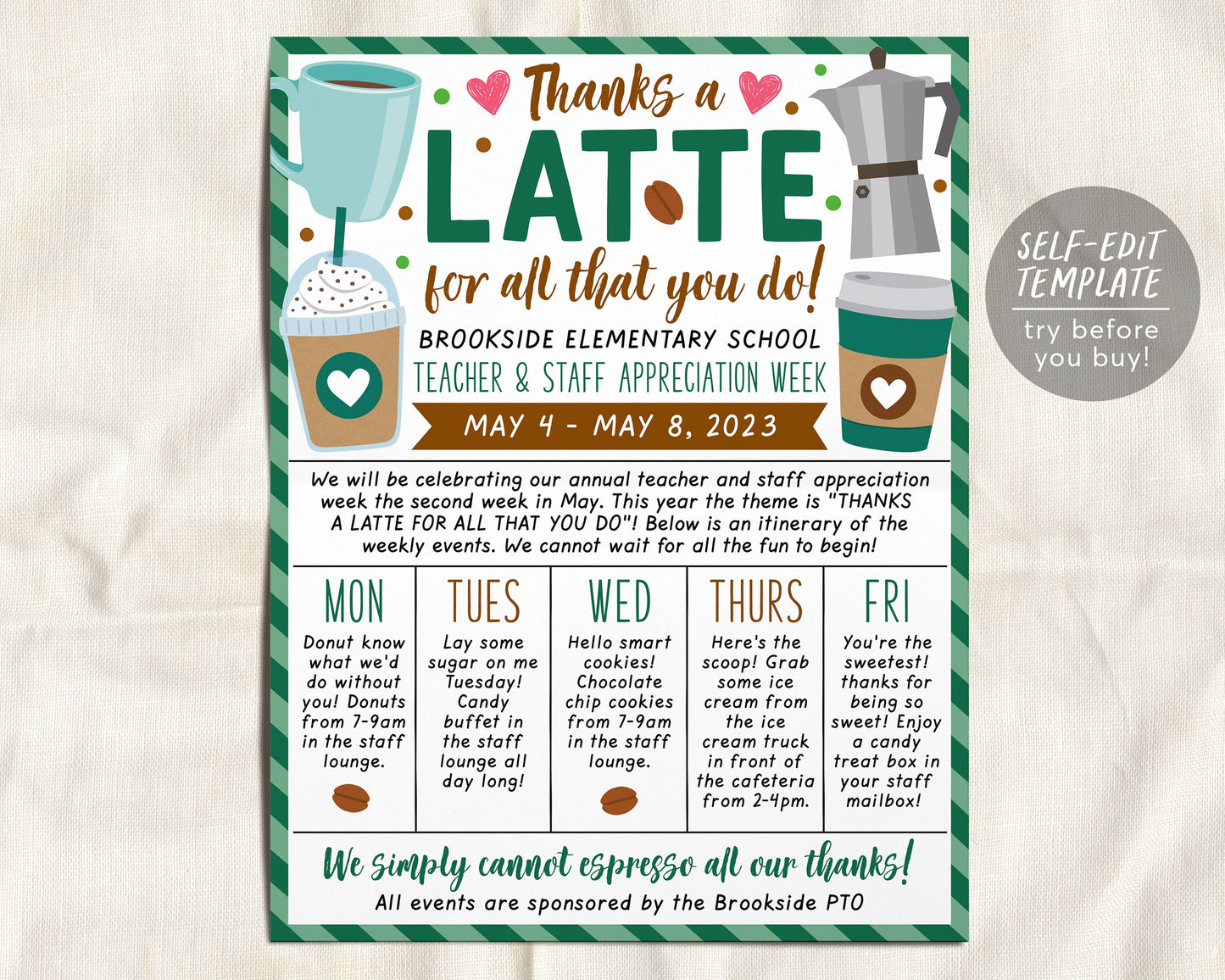 Thanks a LATTE for all that you do!

BROOKSIDE ELEMENTARY SCHOOL
TEACHER & STAFF APPRECIATION WEEK
MAY 4 - MAY 8, 2023

We will be celebrating our annual teacher and staff appreciation week the second week in May. This year the theme is "THANKS A LATTE FOR ALL THAT YOU DO"! Below is an itinerary of the weekly events. We cannot wait for all the fun to begin!

| MON | TUES | WED | THURS | FRI |
|---|---|---|---|---|
| Donut know what we'd do without you! Donuts from 7-9am in the staff lounge. | Lay some sugar on me Tuesday! Candy buffet in the staff lounge all day long! | Hello smart cookies! Chocolate chip cookies from 7-9am in the staff lounge. | Here's the scoop! Grab some ice cream from the ice cream truck in front of the cafeteria from 2-4pm. | You're the sweetest! thanks for being so sweet! Enjoy a candy treat box in your staff mailbox! |

We simply cannot espresso all our thanks!
All events are sponsored by the Brookside PTO

SELF-EDIT TEMPLATE
try before you buy!